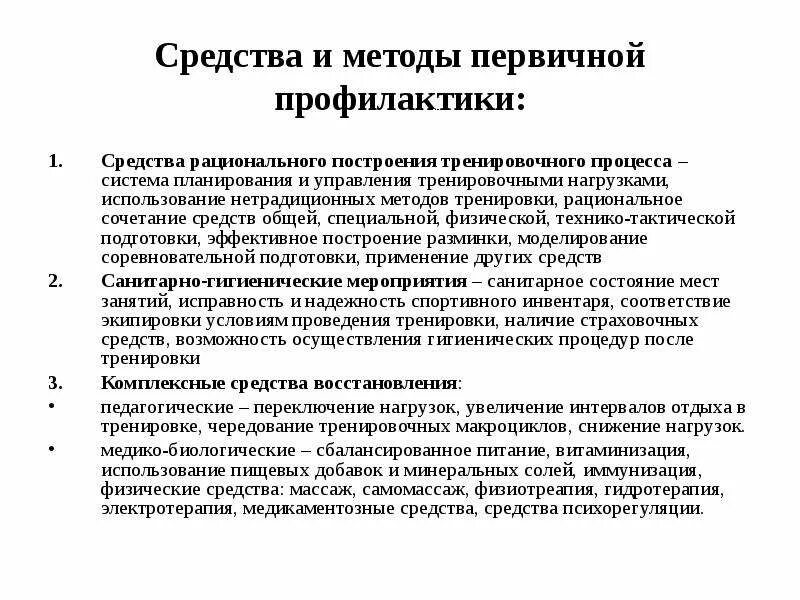 Средства и методы первичной профилактики:

1. Средства рационального построения тренировочного процесса – система планирования и управления тренировочными нагрузками, использование нетрадиционных методов тренировки, рациональное сочетание средств общей, специальной, физической, технико-тактической подготовки, эффективное построение разминки, моделирование соревновательной подготовки, применение других средств

2. Санитарно-гигиенические мероприятия – санитарное состояние мест занятий, исправность и надежность спортивного инвентаря, соответствие экипировки условиям проведения тренировки, наличие страховочных средств, возможность осуществления гигиенических процедур после тренировки

3. Комплексные средства восстановления:

• педагогические – переключение нагрузок, увеличение интервалов отдыха в тренировке, чередование тренировочных макроциклов, снижение нагрузок.

• медико-биологические – сбалансированное питание, витаминизация, использование пищевых добавок и минеральных солей, иммунизация, физические средства: массаж, самомассаж, физиотреапия, гидротерапия, электротерапия, медикаментозные средства, средства психорегуляции.